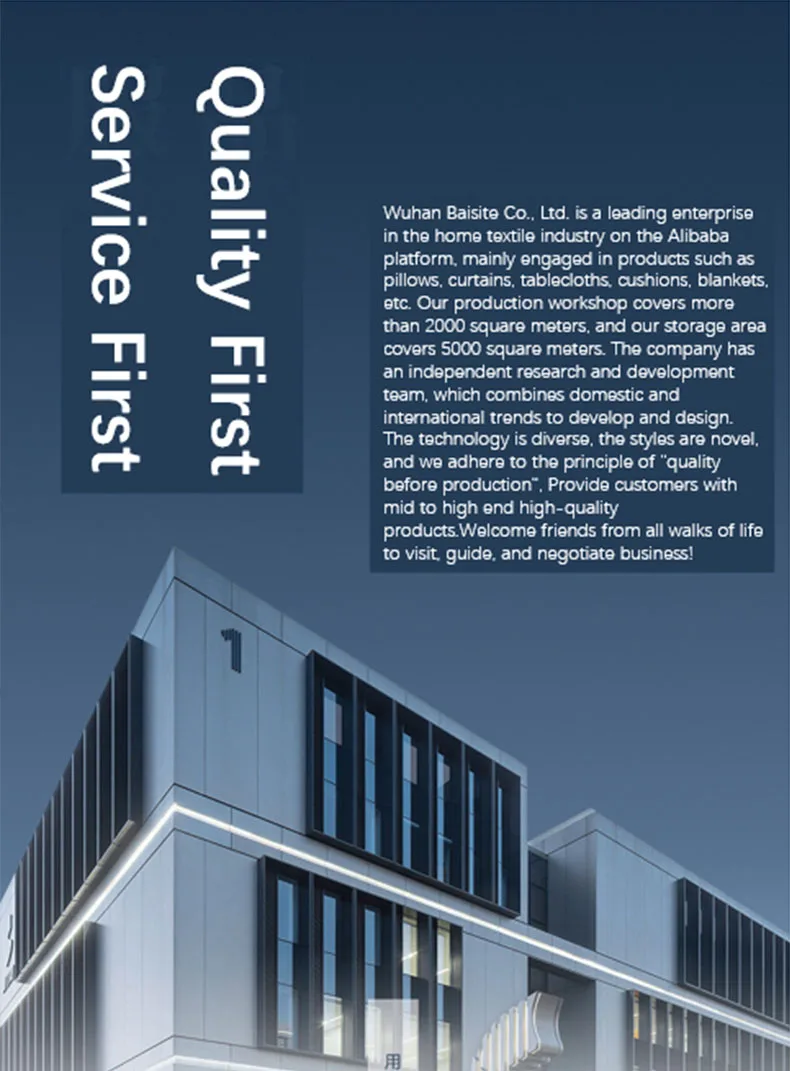 Quality First
Service First

Wuhan Baisite Co., Ltd. is a leading enterprise in the home textile industry on the Alibaba platform, mainly engaged in products such as pillows, curtains, tablecloths, cushions, blankets, etc. Our production workshop covers more than 2000 square meters, and our storage area covers 5000 square meters. The company has an independent research and development team, which combines domestic and international trends to develop and design. The technology is diverse, the styles are novel, and we adhere to the principle of "quality before production", Provide customers with mid to high end high-quality products.Welcome friends from all walks of life to visit, guide, and negotiate business!

1

用